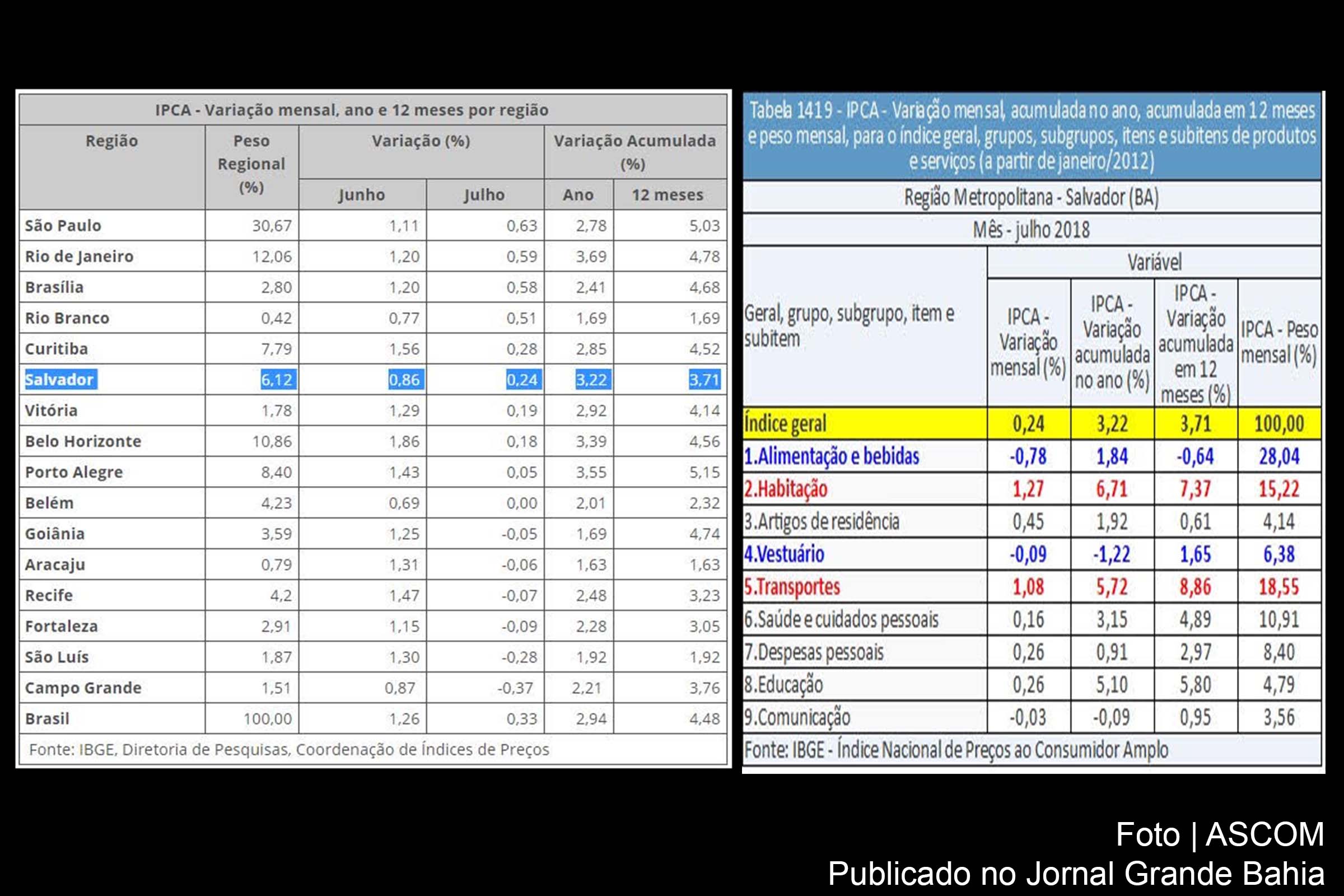 IPCA - Variação mensal, ano e 12 meses por região

| Região | Peso Regional (%) | Variação (%) Junho | Variação (%) Julho | Variação Acumulada (%) Ano | Variação Acumulada (%) 12 meses |
|---|---|---|---|---|---|
| São Paulo | 30,67 | 1,11 | 0,63 | 2,78 | 5,03 |
| Rio de Janeiro | 12,06 | 1,20 | 0,59 | 3,69 | 4,78 |
| Brasília | 2,80 | 1,20 | 0,58 | 2,41 | 4,68 |
| Rio Branco | 0,42 | 0,77 | 0,51 | 1,69 | 1,69 |
| Curitiba | 7,79 | 1,56 | 0,28 | 2,85 | 4,52 |
| Salvador | 6,12 | 0,86 | 0,24 | 3,22 | 3,71 |
| Vitória | 1,78 | 1,29 | 0,19 | 2,92 | 4,14 |
| Belo Horizonte | 10,86 | 1,86 | 0,18 | 3,39 | 4,56 |
| Porto Alegre | 8,40 | 1,43 | 0,05 | 3,55 | 5,15 |
| Belém | 4,23 | 0,69 | 0,00 | 2,01 | 2,32 |
| Goiânia | 3,59 | 1,25 | -0,05 | 1,69 | 4,74 |
| Aracaju | 0,79 | 1,31 | -0,06 | 1,63 | 1,63 |
| Recife | 4,2 | 1,47 | -0,07 | 2,48 | 3,23 |
| Fortaleza | 2,91 | 1,15 | -0,09 | 2,28 | 3,05 |
| São Luís | 1,87 | 1,30 | -0,28 | 1,92 | 1,92 |
| Campo Grande | 1,51 | 0,87 | -0,37 | 2,21 | 3,76 |
| Brasil | 100,00 | 1,26 | 0,33 | 2,94 | 4,48 |

Fonte: IBGE, Diretoria de Pesquisas, Coordenação de Índices de Preços

Tabela 1419 - IPCA - Variação mensal, acumulada no ano, acumulada em 12 meses e peso mensal, para o índice geral, grupos, subgrupos, itens e subitens de produtos e serviços (a partir de janeiro/2012)

Região Metropolitana - Salvador (BA)

Mês - julho 2018

Variável

| Geral, grupo, subgrupo, item e subitem | IPCA - Variação mensal (%) | IPCA - Variação acumulada no ano (%) | IPCA - Variação acumulada em 12 meses (%) | IPCA - Peso mensal (%) |
|---|---|---|---|---|
| Índice geral | 0,24 | 3,22 | 3,71 | 100,00 |
| 1.Alimentação e bebidas | -0,78 | 1,84 | -0,64 | 28,04 |
| 2.Habitação | 1,27 | 6,71 | 7,37 | 15,22 |
| 3.Artigos de residência | 0,45 | 1,92 | 0,61 | 4,14 |
| 4.Vestuário | -0,09 | -1,22 | 1,65 | 6,38 |
| 5.Transportes | 1,08 | 5,72 | 8,86 | 18,55 |
| 6.Saúde e cuidados pessoais | 0,16 | 3,15 | 4,89 | 10,91 |
| 7.Despesas pessoais | 0,26 | 0,91 | 2,97 | 8,40 |
| 8.Educação | 0,26 | 5,10 | 5,80 | 4,79 |
| 9.Comunicação | -0,03 | -0,09 | 0,95 | 3,56 |

Fonte: IBGE - Índice Nacional de Preços ao Consumidor Amplo

Foto | ASCOM
Publicado no Jornal Grande Bahia